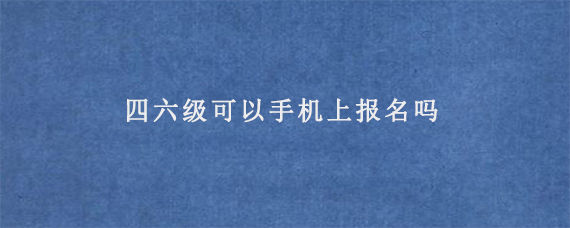 四六级可以手机上报名吗